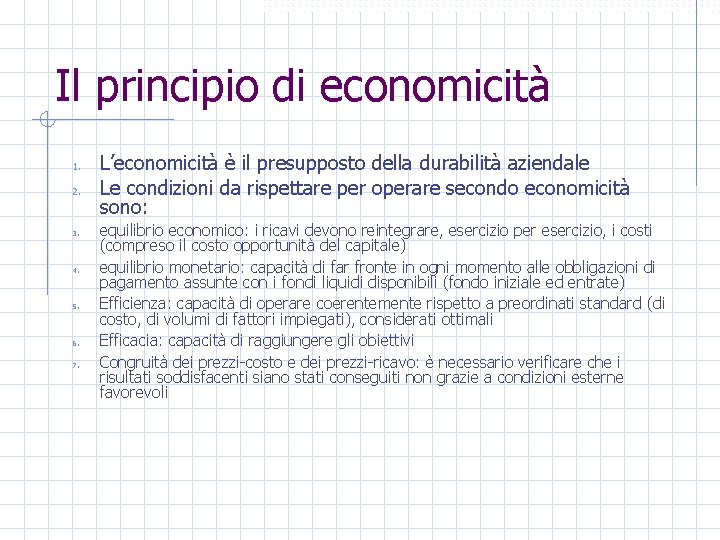 Il principio di economicità

1. L'economicità è il presupposto della durabilità aziendale
2. Le condizioni da rispettare per operare secondo economicità sono:
3. equilibrio economico: i ricavi devono reintegrare, esercizio per esercizio, i costi (compreso il costo opportunità del capitale)
4. equilibrio monetario: capacità di far fronte in ogni momento alle obbligazioni di pagamento assunte con i fondi liquidi disponibili (fondo iniziale ed entrate)
5. Efficienza: capacità di operare coerentemente rispetto a preordinati standard (di costo, di volumi di fattori impiegati), considerati ottimali
6. Efficacia: capacità di raggiungere gli obiettivi
7. Congruità dei prezzi-costo e dei prezzi-ricavo: è necessario verificare che i risultati soddisfacenti siano stati conseguiti non grazie a condizioni esterne favorevoli